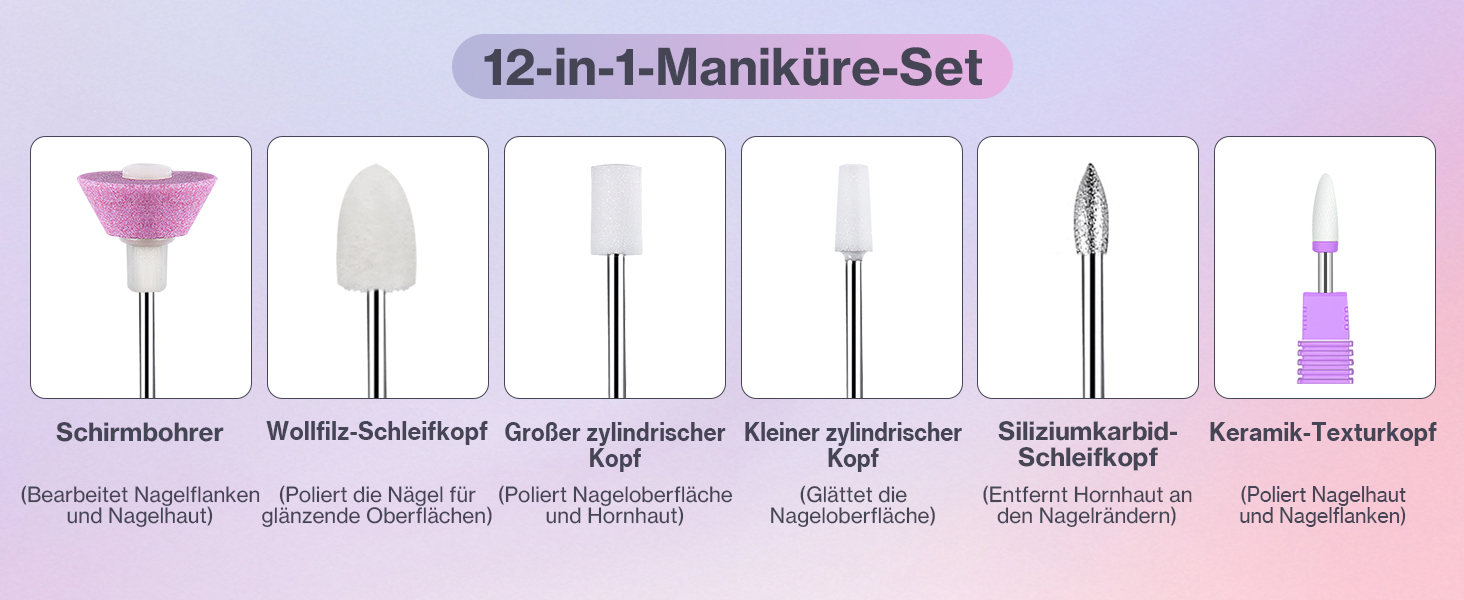 12-in-1-Maniküre-Set

Schirmbohrer

(Bearbeitet Nagelflanken und Nagelhaut)

Wollfilz-Schleifkopf

(Poliert die Nägel für glänzende Oberflächen)

Großer zylindrischer Kopf

(Poliert Nageloberfläche und Hornhaut)

Kleiner zylindrischer Kopf

(Glättet die Nageloberfläche)

Siliziumkarbid-Schleifkopf

(Entfernt Hornhaut an den Nagelrändern)

Keramik-Texturkopf

(Poliert Nagelhaut und Nagelflanken)